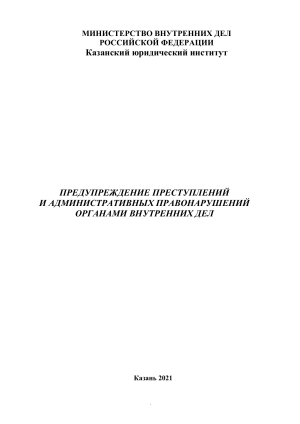 МИНИСТЕРСТВО ВНУТРЕННИХ ДЕЛ
РОССИЙСКОЙ ФЕДЕРАЦИИ
Казанский юридический институт

ПРЕДУПРЕЖДЕНИЕ ПРЕСТУПЛЕНИЙ
И АДМИНИСТРАТИВНЫХ ПРАВОНАРУШЕНИЙ
ОРГАНАМИ ВНУТРЕННИХ ДЕЛ

Казань 2021